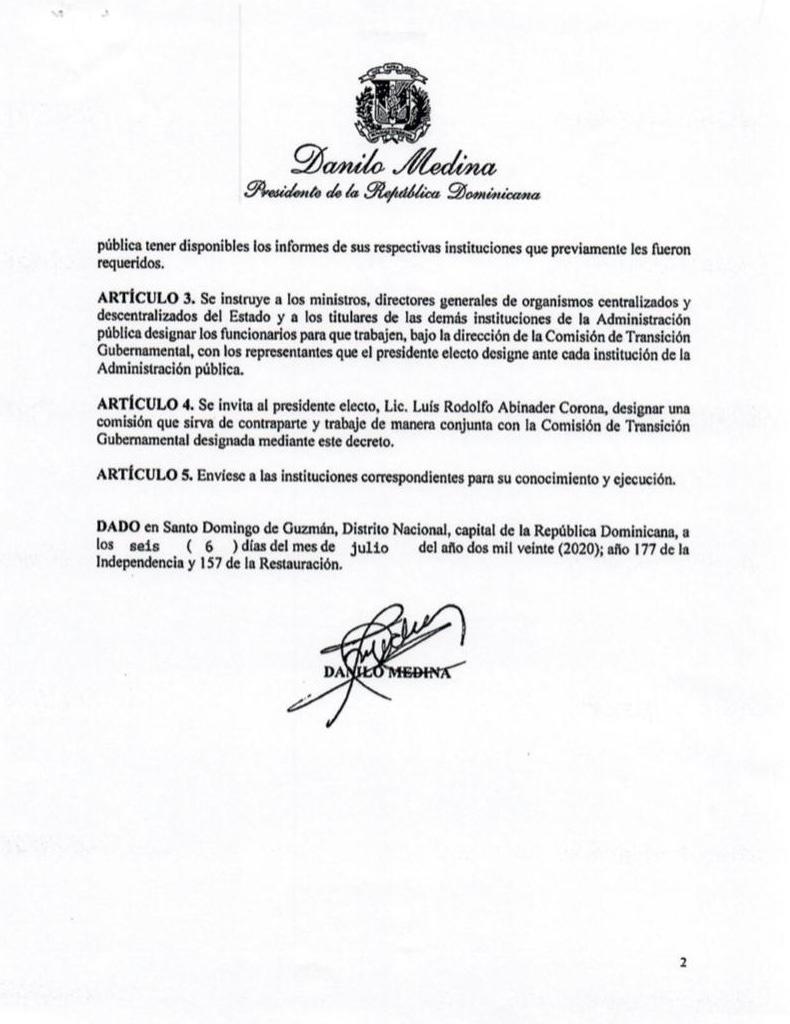 Danilo Medina
Presidente de la República Dominicana

pública tener disponibles los informes de sus respectivas instituciones que previamente les fueron requeridos.

ARTÍCULO 3. Se instruye a los ministros, directores generales de organismos centralizados y descentralizados del Estado y a los titulares de las demás instituciones de la Administración pública designar los funcionarios para que trabajen, bajo la dirección de la Comisión de Transición Gubernamental, con los representantes que el presidente electo designe ante cada institución de la Administración pública.

ARTÍCULO 4. Se invita al presidente electo, Lic. Luis Rodolfo Abinader Corona, designar una comisión que sirva de contraparte y trabaje de manera conjunta con la Comisión de Transición Gubernamental designada mediante este decreto.

ARTÍCULO 5. Envíese a las instituciones correspondientes para su conocimiento y ejecución.

DADO en Santo Domingo de Guzmán, Distrito Nacional, capital de la República Dominicana, a los seis ( 6 ) días del mes de julio del año dos mil veinte (2020); año 177 de la Independencia y 157 de la Restauración.

DANILO MEDINA

2